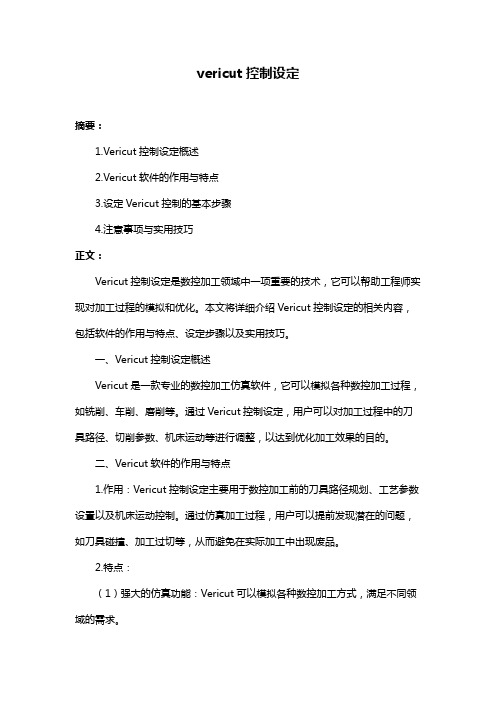 vericut 控制设定

摘要：

1.Vericut 控制设定概述

2.Vericut 软件的作用与特点

3.设定 Vericut 控制的基本步骤

4.注意事项与实用技巧

正文：

Vericut 控制设定是数控加工领域中一项重要的技术，它可以帮助工程师实现对加工过程的模拟和优化。本文将详细介绍 Vericut 控制设定的相关内容，包括软件的作用与特点、设定步骤以及实用技巧。

一、Vericut 控制设定概述

Vericut 是一款专业的数控加工仿真软件，它可以模拟各种数控加工过程，如铣削、车削、磨削等。通过 Vericut 控制设定，用户可以对加工过程中的刀具路径、切削参数、机床运动等进行调整，以达到优化加工效果的目的。

二、Vericut 软件的作用与特点

1.作用：Vericut 控制设定主要用于数控加工前的刀具路径规划、工艺参数设置以及机床运动控制。通过仿真加工过程，用户可以提前发现潜在的问题，如刀具碰撞、加工过切等，从而避免在实际加工中出现废品。

2.特点：

（1）强大的仿真功能：Vericut 可以模拟各种数控加工方式，满足不同领域的需求。